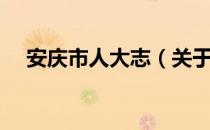 安庆市人大志（关于